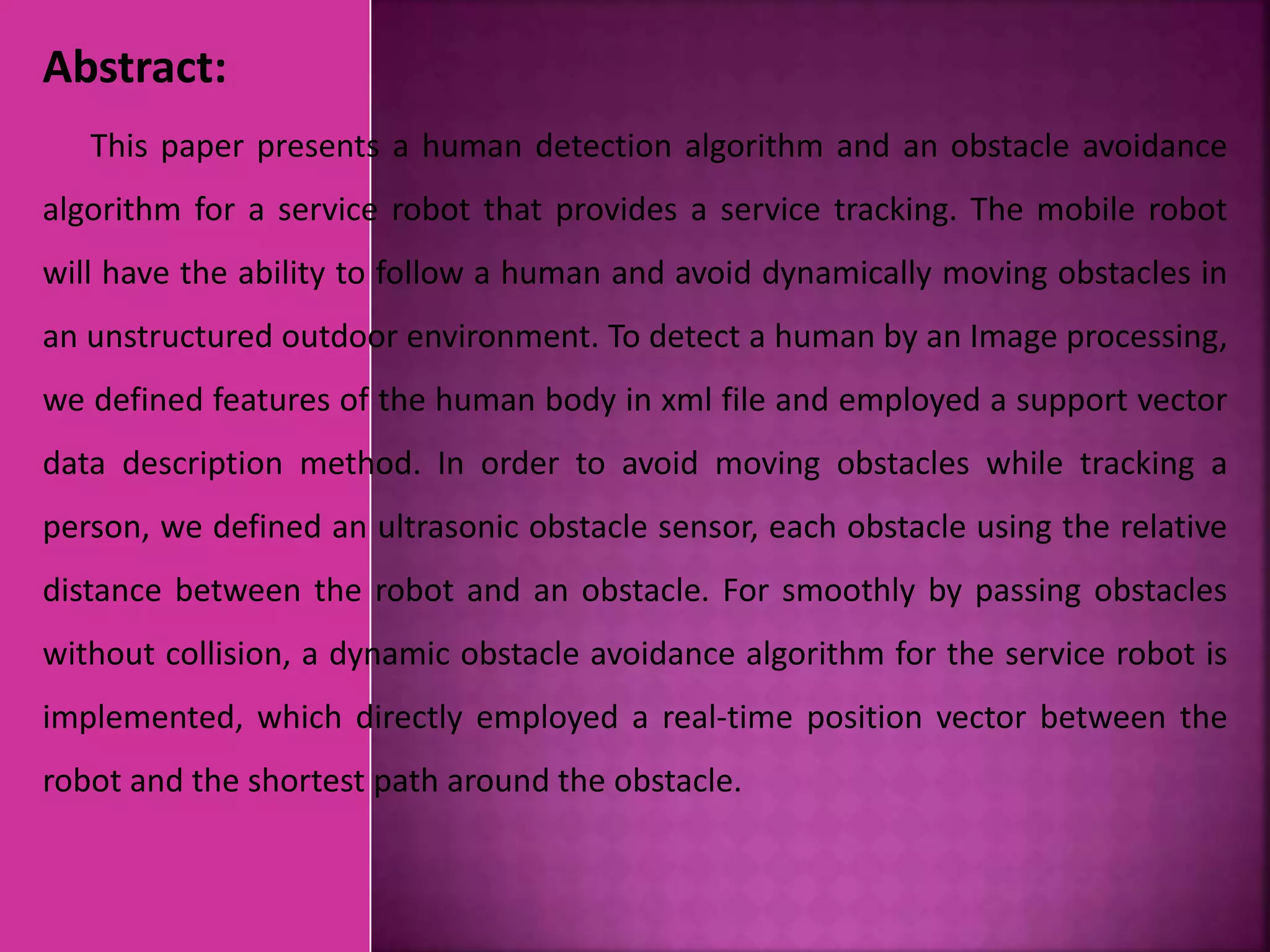 Abstract:

This paper presents a human detection algorithm and an obstacle avoidance algorithm for a service robot that provides a service tracking. The mobile robot will have the ability to follow a human and avoid dynamically moving obstacles in an unstructured outdoor environment. To detect a human by an Image processing, we defined features of the human body in xml file and employed a support vector data description method. In order to avoid moving obstacles while tracking a person, we defined an ultrasonic obstacle sensor, each obstacle using the relative distance between the robot and an obstacle. For smoothly by passing obstacles without collision, a dynamic obstacle avoidance algorithm for the service robot is implemented, which directly employed a real-time position vector between the robot and the shortest path around the obstacle.